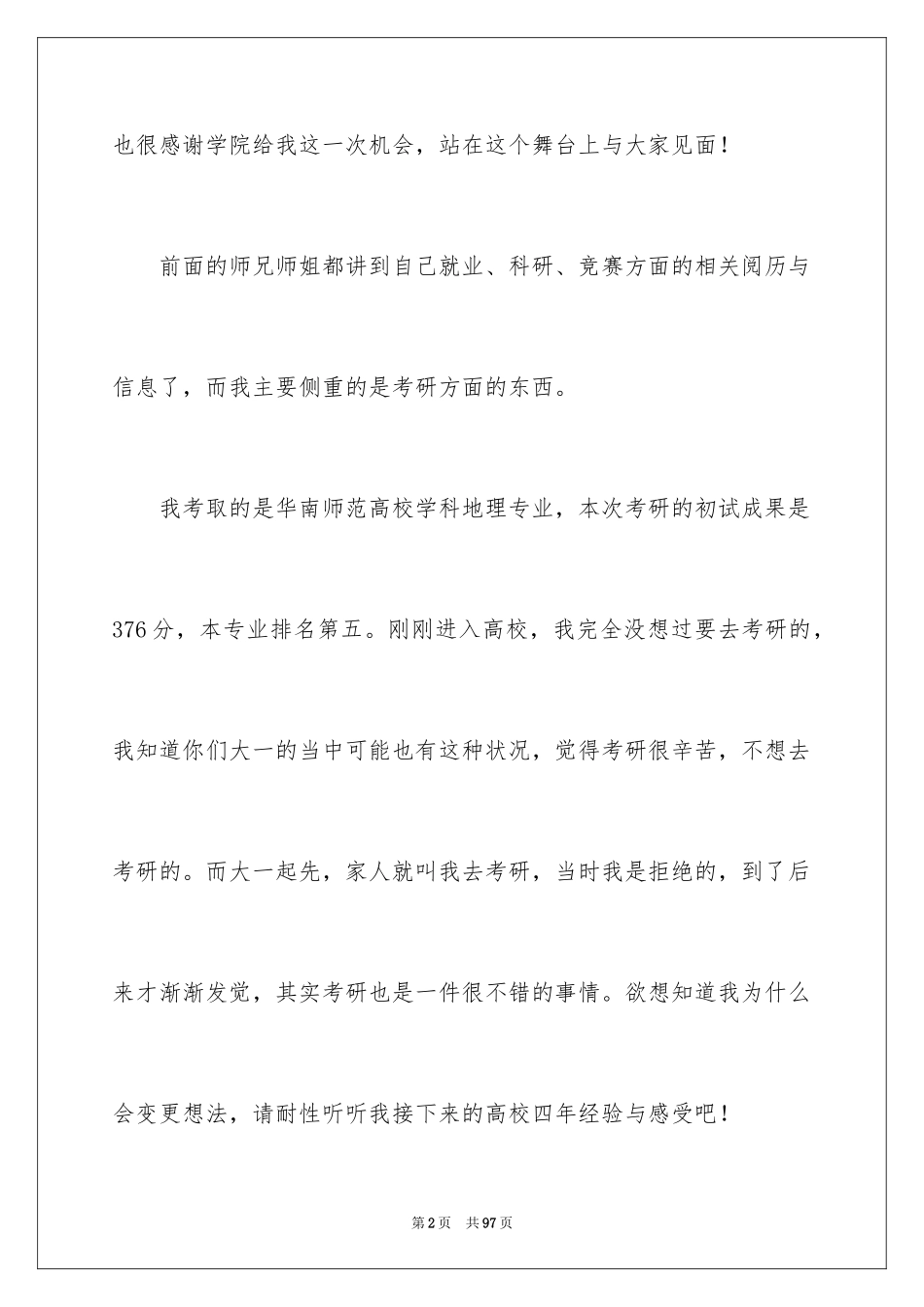 也很感谢学院给我这一次机会，站在这个舞台上与大家见面！

前面的师兄师姐都讲到自己就业、科研、竞赛方面的相关阅历与信息了，而我主要侧重的是考研方面的东西。

我考取的是华南师范高校学科地理专业，本次考研的初试成果是376分，本专业排名第五。刚刚进入高校，我完全没想过要去考研的，我知道你们大一的当中可能也有这种状况，觉得考研很辛苦，不想去考研的。而大一起先，家人就叫我去考研，当时我是拒绝的，到了后来才渐渐发觉，其实考研也是一件很不错的事情。欲想知道我为什么会变更想法，请耐性听听我接下来的高校四年经验与感受吧！

第2页 共97页